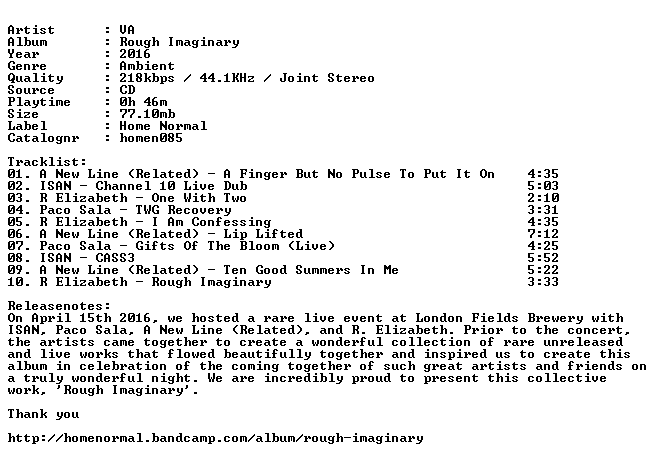 Artist : VA
Album : Rough Imaginary
Year : 2016
Genre : Ambient
Quality : 218kbps / 44.1KHz / Joint Stereo
Source : CD
Playtime : 0h 46m
Size : 77.10mb
Label : Home Normal
Catalognr : homen085

Tracklist:
01. A New Line (Related) - A Finger But No Pulse To Put It On 4:35
02. ISAN - Channel 10 Live Dub 5:03
03. R Elizabeth - One With Two 2:10
04. Paco Sala - TWG Recovery 3:31
05. R Elizabeth - I Am Confessing 4:35
06. A New Line (Related) - Lip Lifted 7:12
07. Paco Sala - Gifts Of The Bloom (Live) 4:25
08. ISAN - CASS3 5:52
09. A New Line (Related) - Ten Good Summers In Me 5:22
10. R Elizabeth - Rough Imaginary 3:33

Releasenotes:
On April 15th 2016, we hosted a rare live event at London Fields Brewery with ISAN, Paco Sala, A New Line (Related), and R. Elizabeth. Prior to the concert, the artists came together to create a wonderful collection of rare unreleased and live works that flowed beautifully together and inspired us to create this album in celebration of the coming together of such great artists and friends on a truly wonderful night. We are incredibly proud to present this collective work, 'Rough Imaginary'.

Thank you

http://homenormal.bandcamp.com/album/rough-imaginary